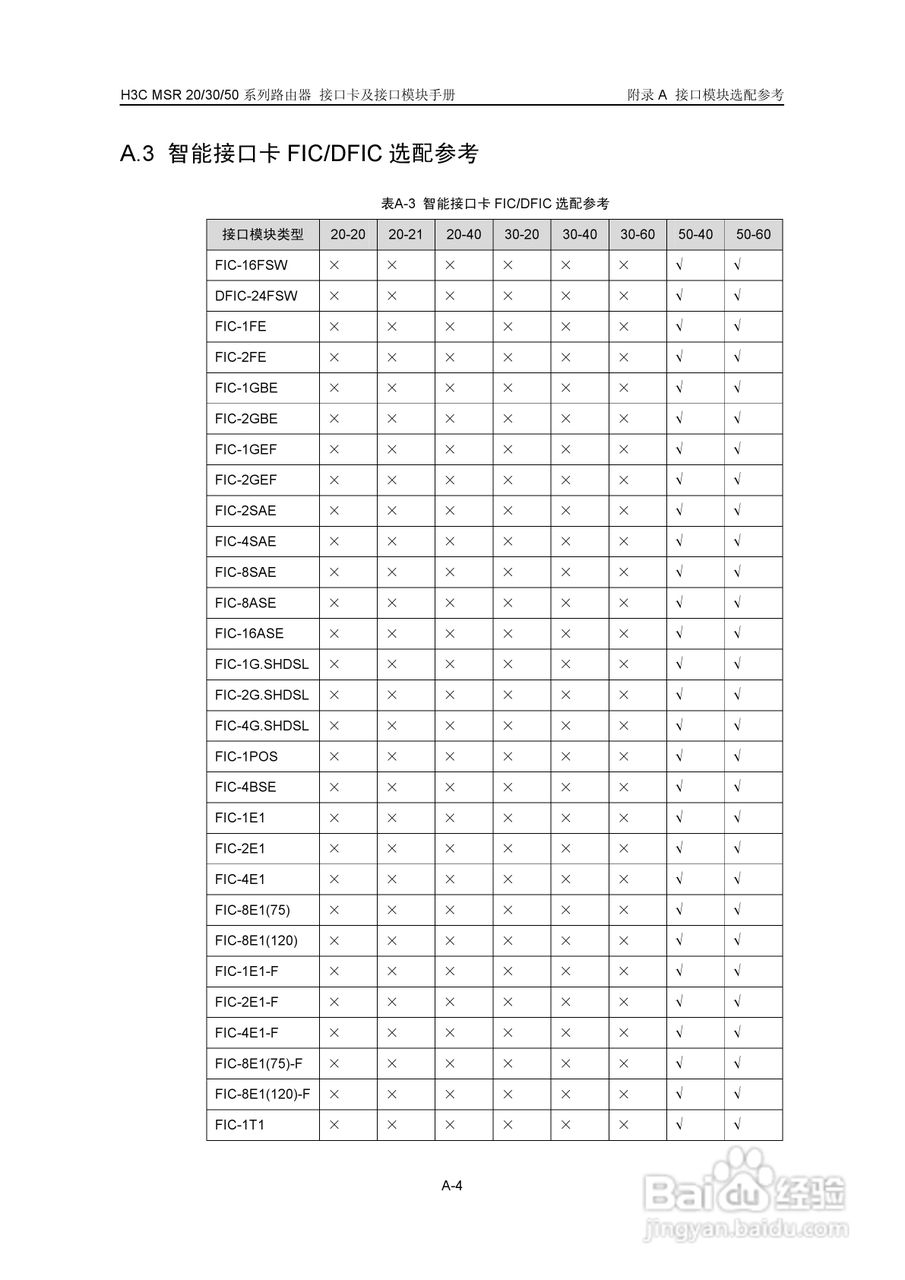 H3C MSR 20/30/50 系列路由器 接口卡及接口模块手册

附录 A 接口模块选配参考

A.3 智能接口卡 FIC/DFIC 选配参考

表A-3 智能接口卡 FIC/DFIC 选配参考

| 接口模块类型 | 20-20 | 20-21 | 20-40 | 30-20 | 30-40 | 30-60 | 50-40 | 50-60 |
|---|---|---|---|---|---|---|---|---|
| FIC-16FSW | × | × | × | × | × | × | √ | √ |
| DFIC-24FSW | × | × | × | × | × | × | √ | √ |
| FIC-1FE | × | × | × | × | × | × | √ | √ |
| FIC-2FE | × | × | × | × | × | × | √ | √ |
| FIC-1GBE | × | × | × | × | × | × | √ | √ |
| FIC-2GBE | × | × | × | × | × | × | √ | √ |
| FIC-1GEF | × | × | × | × | × | × | √ | √ |
| FIC-2GEF | × | × | × | × | × | × | √ | √ |
| FIC-2SAE | × | × | × | × | × | × | √ | √ |
| FIC-4SAE | × | × | × | × | × | × | √ | √ |
| FIC-8SAE | × | × | × | × | × | × | √ | √ |
| FIC-8ASE | × | × | × | × | × | × | √ | √ |
| FIC-16ASE | × | × | × | × | × | × | √ | √ |
| FIC-1G.SHDSL | × | × | × | × | × | × | √ | √ |
| FIC-2G.SHDSL | × | × | × | × | × | × | √ | √ |
| FIC-4G.SHDSL | × | × | × | × | × | × | √ | √ |
| FIC-1POS | × | × | × | × | × | × | √ | √ |
| FIC-4BSE | × | × | × | × | × | × | √ | √ |
| FIC-1E1 | × | × | × | × | × | × | √ | √ |
| FIC-2E1 | × | × | × | × | × | × | √ | √ |
| FIC-4E1 | × | × | × | × | × | × | √ | √ |
| FIC-8E1(75) | × | × | × | × | × | × | √ | √ |
| FIC-8E1(120) | × | × | × | × | × | × | √ | √ |
| FIC-1E1-F | × | × | × | × | × | × | √ | √ |
| FIC-2E1-F | × | × | × | × | × | × | √ | √ |
| FIC-4E1-F | × | × | × | × | × | × | √ | √ |
| FIC-8E1(75)-F | × | × | × | × | × | × | √ | √ |
| FIC-8E1(120)-F | × | × | × | × | × | × | √ | √ |
| FIC-1T1 | × | × | × | × | × | × | √ | √ |

A-4

Baidu经验
jingyan.baidu.com